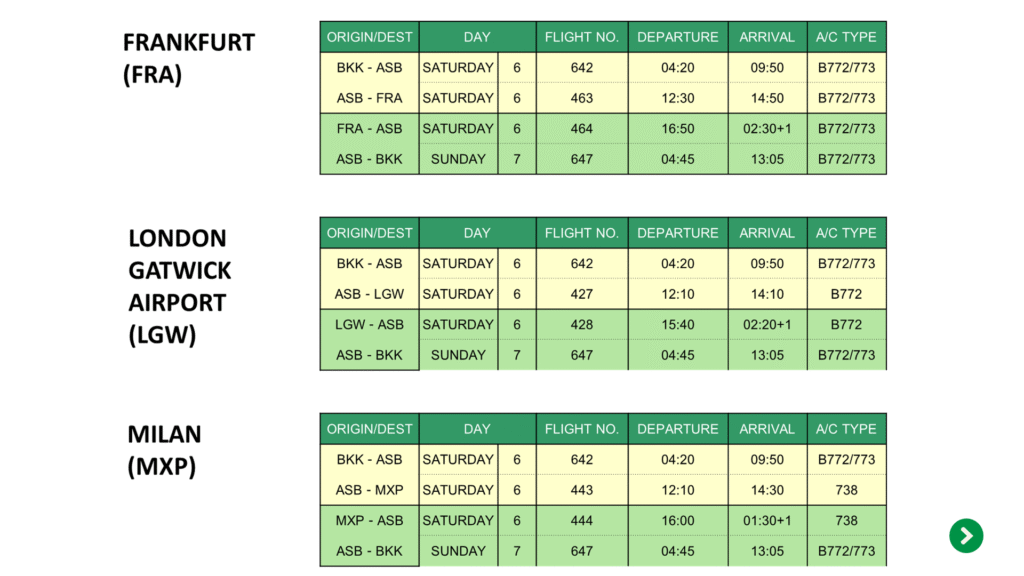 FRANKFURT (FRA)

| ORIGIN/DEST | DAY | | FLIGHT NO. | DEPARTURE | ARRIVAL | A/C TYPE |
|---|---|---|---|---|---|---|
| BKK - ASB | SATURDAY | 6 | 642 | 04:20 | 09:50 | B772/773 |
| ASB - FRA | SATURDAY | 6 | 463 | 12:30 | 14:50 | B772/773 |
| FRA - ASB | SATURDAY | 6 | 464 | 16:50 | 02:30+1 | B772/773 |
| ASB - BKK | SUNDAY | 7 | 647 | 04:45 | 13:05 | B772/773 |

LONDON GATWICK AIRPORT (LGW)

| ORIGIN/DEST | DAY | | FLIGHT NO. | DEPARTURE | ARRIVAL | A/C TYPE |
|---|---|---|---|---|---|---|
| BKK - ASB | SATURDAY | 6 | 642 | 04:20 | 09:50 | B772/773 |
| ASB - LGW | SATURDAY | 6 | 427 | 12:10 | 14:10 | B772 |
| LGW - ASB | SATURDAY | 6 | 428 | 15:40 | 02:20+1 | B772 |
| ASB - BKK | SUNDAY | 7 | 647 | 04:45 | 13:05 | B772/773 |

MILAN (MXP)

| ORIGIN/DEST | DAY | | FLIGHT NO. | DEPARTURE | ARRIVAL | A/C TYPE |
|---|---|---|---|---|---|---|
| BKK - ASB | SATURDAY | 6 | 642 | 04:20 | 09:50 | B772/773 |
| ASB - MXP | SATURDAY | 6 | 443 | 12:10 | 14:30 | 738 |
| MXP - ASB | SATURDAY | 6 | 444 | 16:00 | 01:30+1 | 738 |
| ASB - BKK | SUNDAY | 7 | 647 | 04:45 | 13:05 | B772/773 |